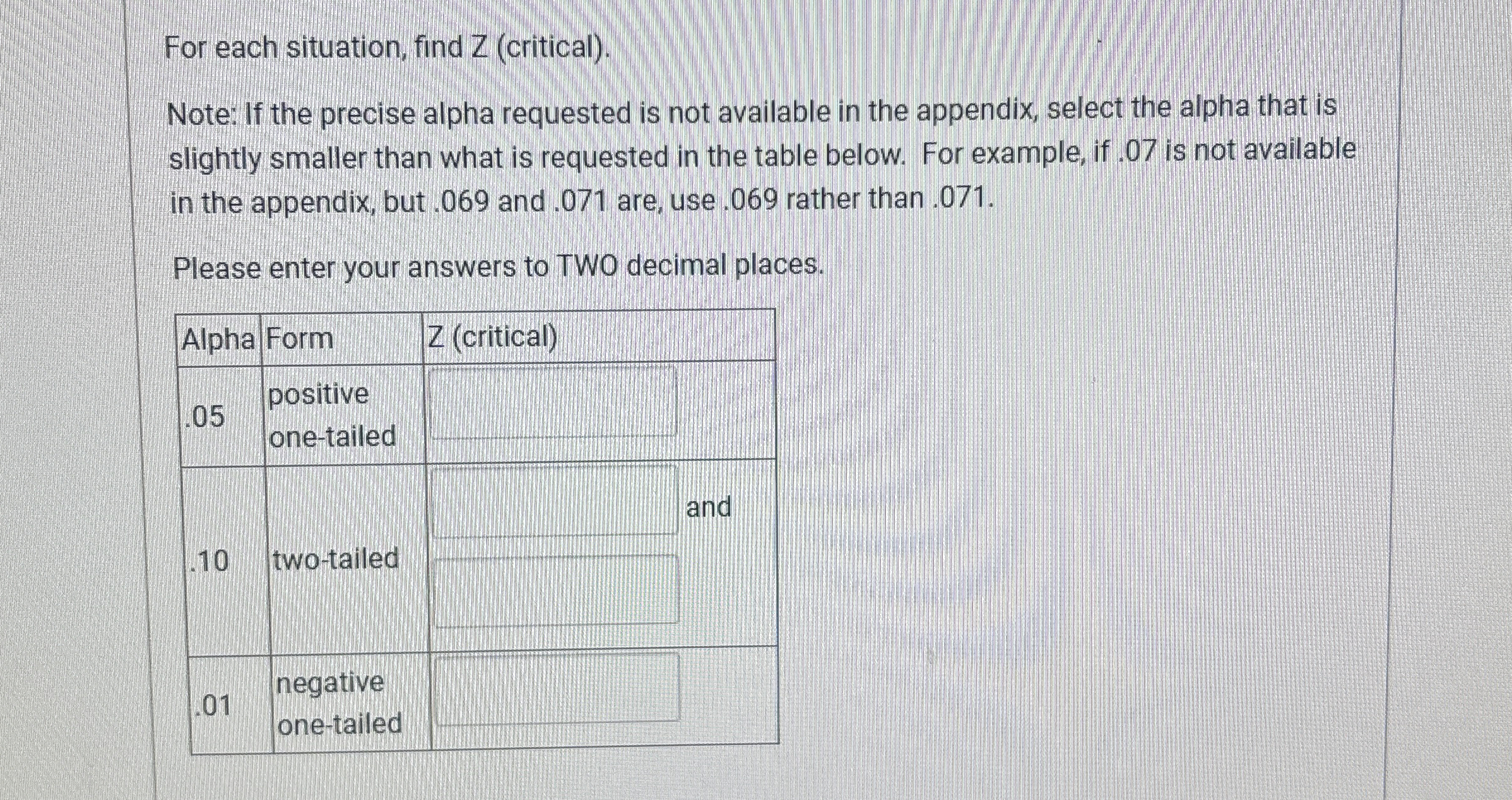 For each situation, find Z (critical).

Note: If the precise alpha requested is not available in the appendix, select the alpha that is slightly smaller than what is requested in the table below. For example, if .07 is not available in the appendix, but .069 and .071 are, use .069 rather than .071.

Please enter your answers to TWO decimal places.

| Alpha | Form | Z (critical) |
|---|---|---|
| .05 | positive one-tailed | |
| .10 | two-tailed | and |
| .01 | negative one-tailed | |